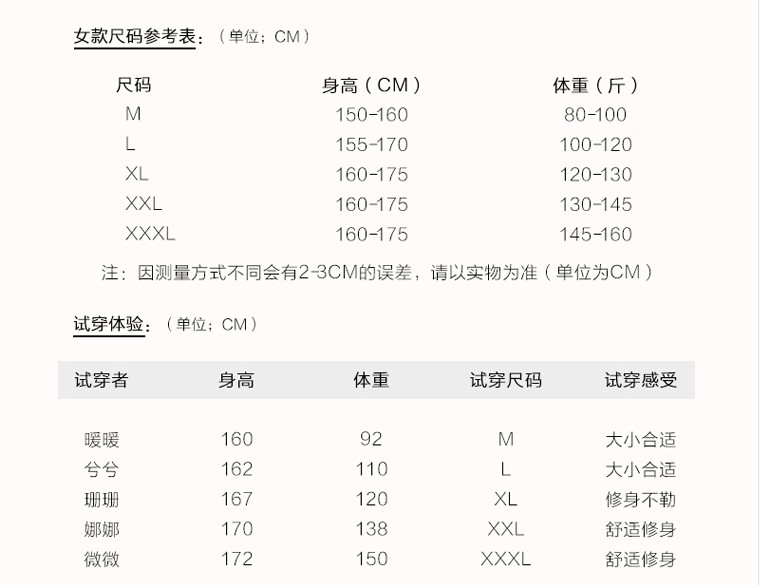 女款尺码参考表:(单位;CM)

| 尺码 | 身高(CM) | 体重(斤) |
|---|---|---|
| M | 150-160 | 80-100 |
| L | 155-170 | 100-120 |
| XL | 160-175 | 120-130 |
| XXL | 160-175 | 130-145 |
| XXXL | 160-175 | 145-160 |

注:因测量方式不同会有2-3CM的误差,请以实物为准(单位为CM)

试穿体验:(单位;CM)

| 试穿者 | 身高 | 体重 | 试穿尺码 | 试穿感受 |
|---|---|---|---|---|
| 暖暖 | 160 | 92 | M | 大小合适 |
| 兮兮 | 162 | 110 | L | 大小合适 |
| 珊珊 | 167 | 120 | XL | 修身不勒 |
| 娜娜 | 170 | 138 | XXL | 舒适修身 |
| 微微 | 172 | 150 | XXXL | 舒适修身 |